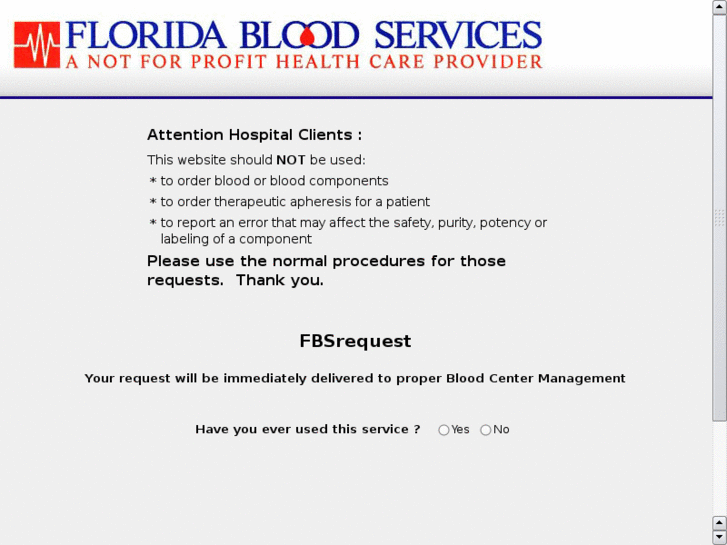 FLORIDA BLOOD SERVICES
A NOT FOR PROFIT HEALTH CARE PROVIDER

Attention Hospital Clients :

This website should NOT be used:

* to order blood or blood components

* to order therapeutic apheresis for a patient

* to report an error that may affect the safety, purity, potency or labeling of a component

Please use the normal procedures for those requests. Thank you.

FBSrequest

Your request will be immediately delivered to proper Blood Center Management

Have you ever used this service ? Yes No